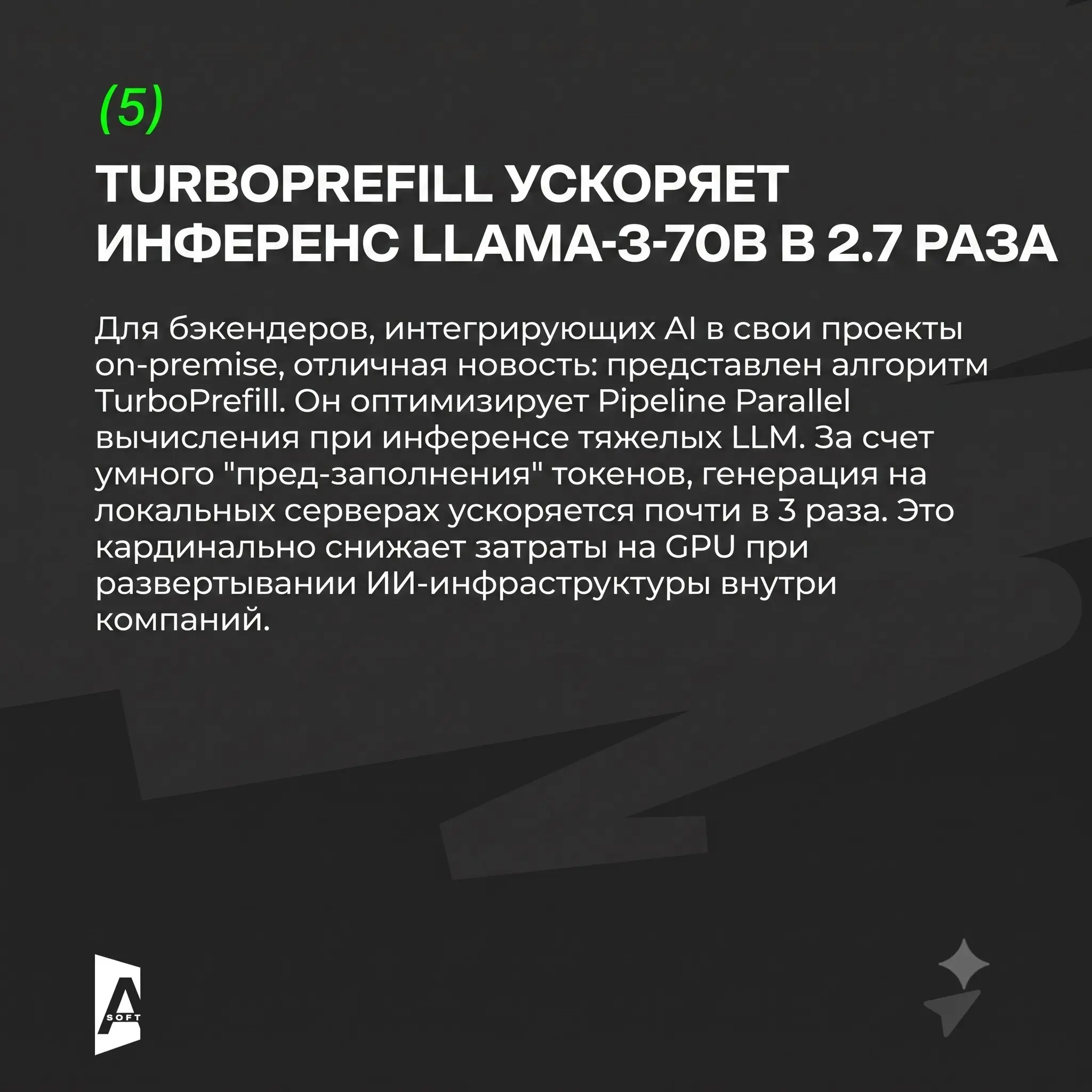 (5)

TURBOPREFILL УСКОРЯЕТ ИНФЕРЕНС LLAMA-3-70B В 2.7 РАЗА

Для бэкендеров, интегрирующих AI в свои проекты on-premise, отличная новость: представлен алгоритм TurboPrefill. Он оптимизирует Pipeline Parallel вычисления при инференсе тяжелых LLM. За счет умного "пред-заполнения" токенов, генерация на локальных серверах ускоряется почти в 3 раза. Это кардинально снижает затраты на GPU при развертывании ИИ-инфраструктуры внутри компаний.

A SOFT